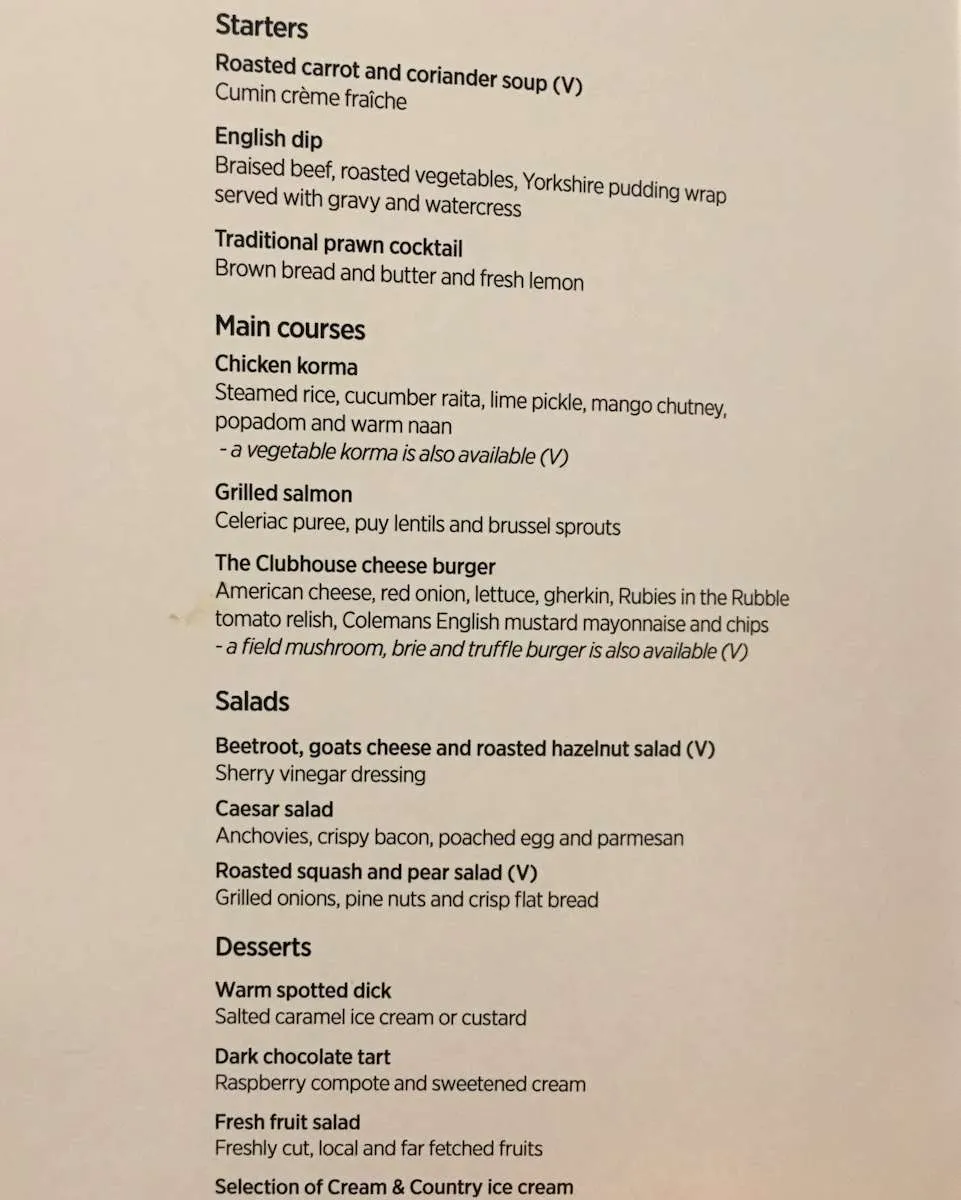 Starters

Roasted carrot and coriander soup (V)
Cumin crème fraîche

English dip
Braised beef, roasted vegetables, Yorkshire pudding wrap served with gravy and watercress

Traditional prawn cocktail
Brown bread and butter and fresh lemon

Main courses

Chicken korma
Steamed rice, cucumber raita, lime pickle, mango chutney, popadom and warm naan
- a vegetable korma is also available (V)

Grilled salmon
Celeriac puree, puy lentils and brussel sprouts

The Clubhouse cheese burger
American cheese, red onion, lettuce, gherkin, Rubies in the Rubble tomato relish, Colemans English mustard mayonnaise and chips
- a field mushroom, brie and truffle burger is also available (V)

Salads

Beetroot, goats cheese and roasted hazelnut salad (V)
Sherry vinegar dressing

Caesar salad
Anchovies, crispy bacon, poached egg and parmesan

Roasted squash and pear salad (V)
Grilled onions, pine nuts and crisp flat bread

Desserts

Warm spotted dick
Salted caramel ice cream or custard

Dark chocolate tart
Raspberry compote and sweetened cream

Fresh fruit salad
Freshly cut, local and far fetched fruits

Selection of Cream & Country ice cream